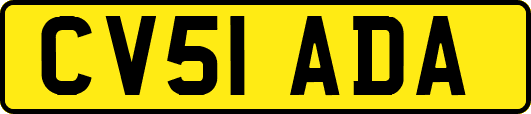 CV51 ADA